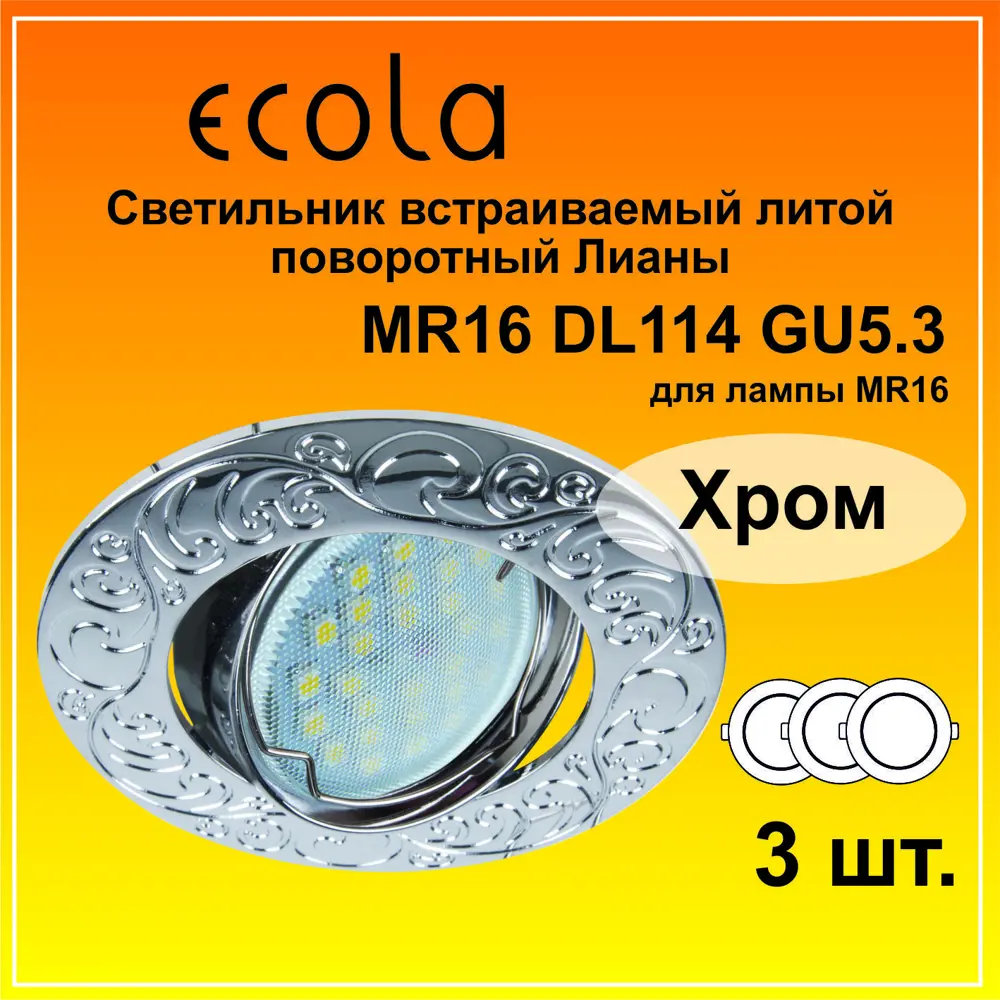 ecola

Светильник встраиваемый литой поворотный Лианы

MR16 DL114 GU5.3

для лампы MR16

Хром

3 шт.